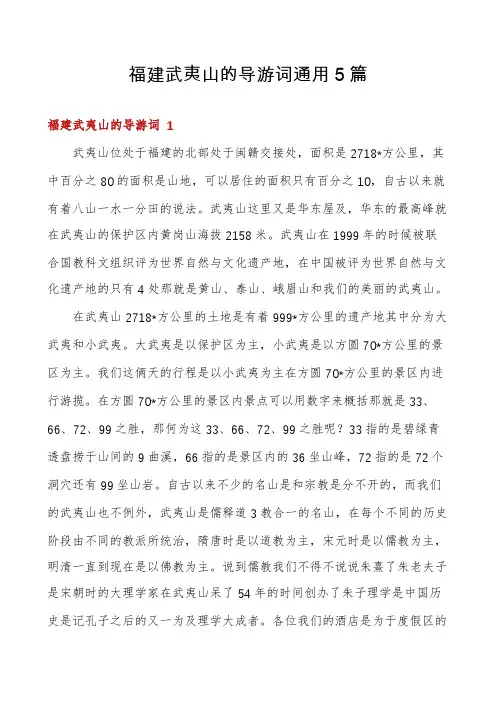 福建武夷山的导游词通用5篇

福建武夷山的导游词 1

武夷山位处于福建的北部处于闽赣交接处，面积是2718*方公里，其中百分之80的面积是山地，可以居住的面积只有百分之10，自古以来就有着八山一水一分田的说法。武夷山这里又是华东屋及，华东的最高峰就在武夷山的保护区内黄岗山海拔2158米。武夷山在1999年的时候被联合国教科文组织评为世界自然与文化遗产地，在中国被评为世界自然与文化遗产地的只有4处那就是黄山、泰山、峨眉山和我们的美丽的武夷山。

在武夷山2718*方公里的土地是有着999*方公里的遗产地其中分为大武夷和小武夷。大武夷是以保护区为主，小武夷是以方圆70*方公里的景区为主。我们这俩天的行程是以小武夷为主在方圆70*方公里的景区内进行游揽。在方圆70*方公里的景区内景点可以用数字来概括那就是33、66、72、99之胜，那何为这33、66、72、99之胜呢？33指的是碧绿青透盘捞于山间的9曲溪，66指的是景区内的36坐山峰，72指的是72个洞穴还有99坐山岩。自古以来不少的名山是和宗教是分不开的，而我们的武夷山也不例外，武夷山是儒释道3教合一的名山，在每个不同的历史阶段由不同的教派所统治，隋唐时是以道教为主，宋元时是以儒教为主，明清一直到现在是以佛教为主。说到儒教我们不得不说说朱熹了朱老夫子是宋朝时的大理学家在武夷山呆了54年的时间创办了朱子理学是中国历史是记孔子之后的又一为及理学大成者。各位我们的酒店是为于度假区的